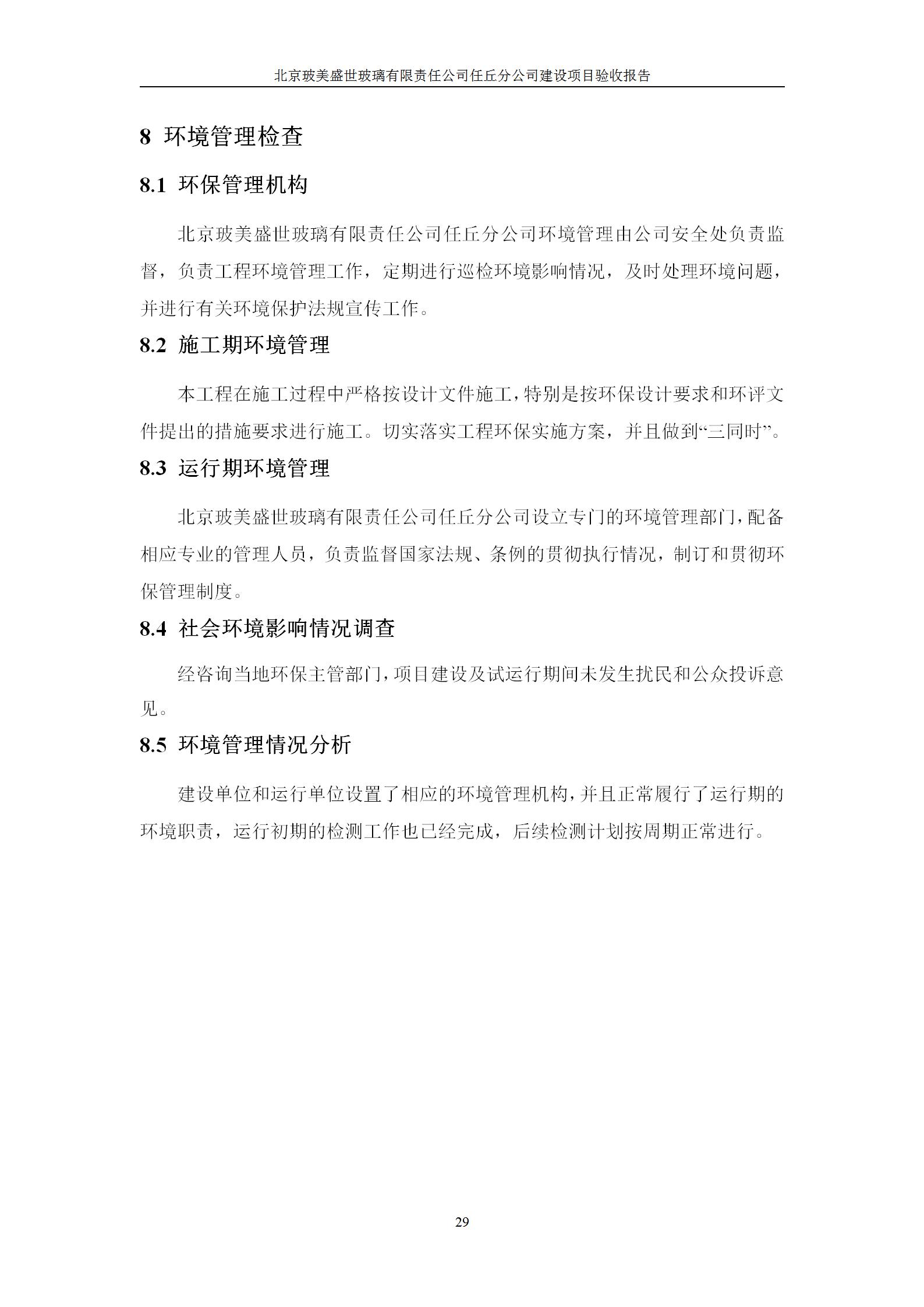 北京玻美盛世玻璃有限责任公司任丘分公司建设项目验收报告

8 环境管理检查

8.1 环保管理机构

北京玻美盛世玻璃有限责任公司任丘分公司环境管理由公司安全处负责监督，负责工程环境管理工作，定期进行巡检环境影响情况，及时处理环境问题，并进行有关环境保护法规宣传工作。

8.2 施工期环境管理

本工程在施工过程中严格按设计文件施工，特别是按环保设计要求和环评文件提出的措施要求进行施工。切实落实工程环保实施方案，并且做到“三同时”。

8.3 运行期环境管理

北京玻美盛世玻璃有限责任公司任丘分公司设立专门的环境管理部门，配备相应专业的管理人员，负责监督国家法规、条例的贯彻执行情况，制订和贯彻环保管理制度。

8.4 社会环境影响情况调查

经咨询当地环保主管部门，项目建设及试运行期间未发生扰民和公众投诉意见。

8.5 环境管理情况分析

建设单位和运行单位设置了相应的环境管理机构，并且正常履行了运行期的环境职责，运行初期的检测工作也已经完成，后续检测计划按周期正常进行。

29